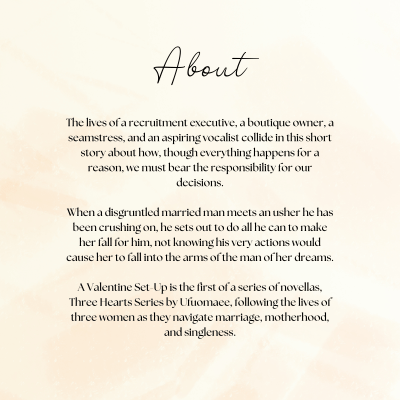 About

The lives of a recruitment executive, a boutique owner, a seamstress, and an aspiring vocalist collide in this short story about how, though everything happens for a reason, we must bear the responsibility for our decisions.

When a disgruntled married man meets an usher he has been crushing on, he sets out to do all he can to make her fall for him, not knowing his very actions would cause her to fall into the arms of the man of her dreams.

A Valentine Set-Up is the first of a series of novellas, Three Hearts Series by Ufuomaee, following the lives of three women as they navigate marriage, motherhood, and singleness.